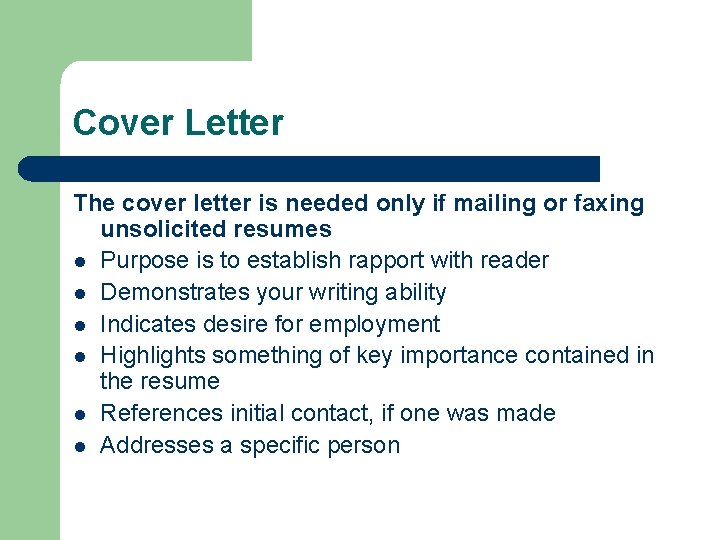 Cover Letter

The cover letter is needed only if mailing or faxing unsolicited resumes

- Purpose is to establish rapport with reader
- Demonstrates your writing ability
- Indicates desire for employment
- Highlights something of key importance contained in the resume
- References initial contact, if one was made
- Addresses a specific person